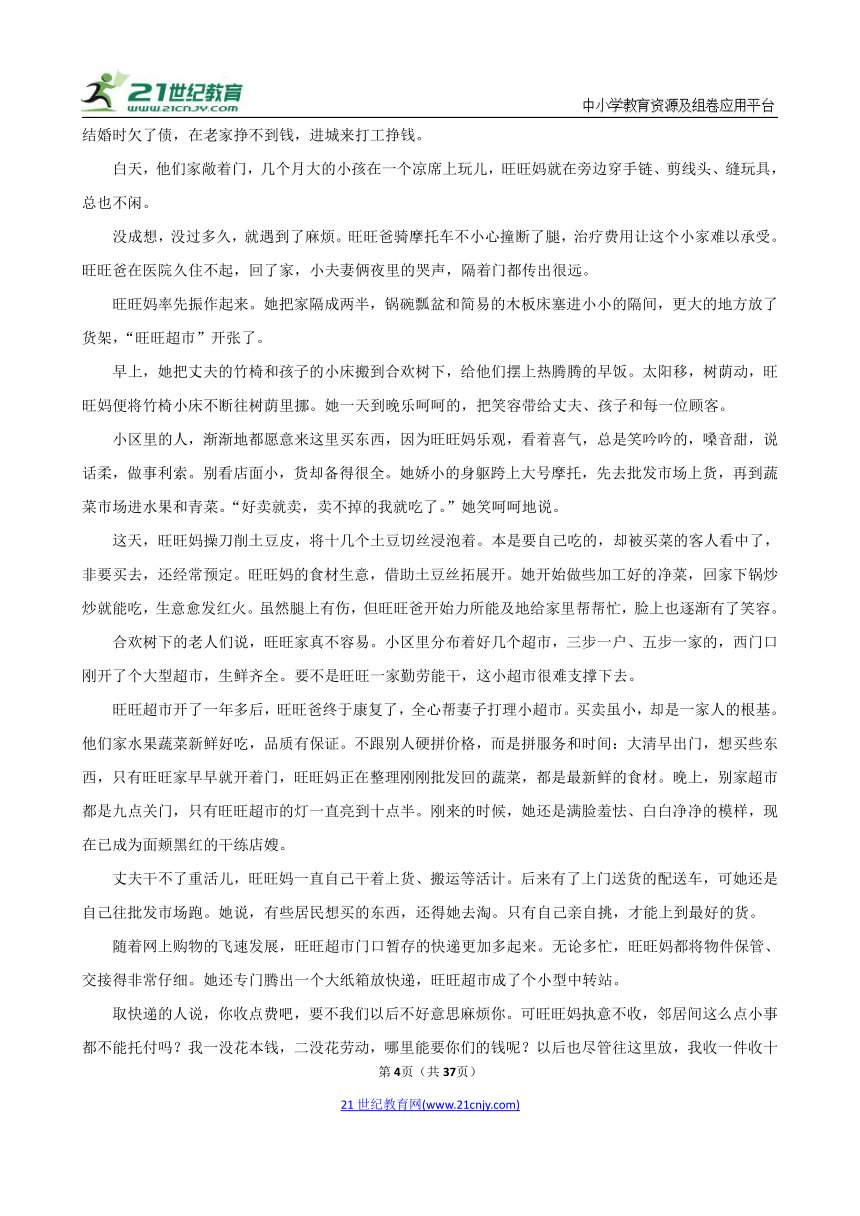 21世纪教育
www.21cnjy.com

中小学教育资源及组卷应用平台

结婚时欠了债，在老家挣不到钱，进城来打工挣钱。

白天，他们家敞着门，几个月大的小孩在一个凉席上玩儿，旺旺妈就在旁边穿手链、剪线头、缝玩具，总也不闲。

没成想，没过多久，就遇到了麻烦。旺旺爸骑摩托车不小心撞断了腿，治疗费用让这个小家难以承受。旺旺爸在医院久住不起，回了家，小夫妻俩夜里的哭声，隔着门都传出很远。

旺旺妈率先振作起来。她把家隔成两半，锅碗瓢盆和简易的木板床塞进小小的隔间，更大的地方放了货架，“旺旺超市”开张了。

早上，她把丈夫的竹椅和孩子的小床搬到合欢树下，给他们摆上热腾腾的早饭。太阳移，树荫动，旺旺妈便将竹椅小床不断往树荫里挪。她一天到晚乐呵呵的，把笑容带给丈夫、孩子和每一位顾客。

小区里的人，渐渐地都愿意来这里买东西，因为旺旺妈乐观，看着喜气，总是笑吟吟的，嗓音甜，说话柔，做事利索。别看店面小，货却备得很全。她娇小的身躯跨上大号摩托，先去批发市场上货，再到蔬菜市场进水果和青菜。“好卖就卖，卖不掉的我就吃了。”她笑呵呵地说。

这天，旺旺妈操刀削土豆皮，将十几个土豆切丝浸泡着。本是要自己吃的，却被买菜的客人看中了，非要买去，还经常预定。旺旺妈的食材生意，借助土豆丝拓展开。她开始做些加工好的净菜，回家下锅炒炒就能吃，生意愈发红火。虽然腿上有伤，但旺旺爸开始力所能及地给家里帮帮忙，脸上也逐渐有了笑容。

合欢树下的老人们说，旺旺家真不容易。小区里分布着好几个超市，三步一户、五步一家的，西门口刚开了个大型超市，生鲜齐全。要不是旺旺一家勤劳能干，这小超市很难支撑下去。

旺旺超市开了一年多后，旺旺爸终于康复了，全心帮妻子打理小超市。买卖虽小，却是一家人的根基。他们家水果蔬菜新鲜好吃，品质有保证。不跟别人硬拼价格，而是拼服务和时间：大清早出门，想买些东西，只有旺旺家早早就开着门，旺旺妈正在整理刚刚批发回的蔬菜，都是最新鲜的食材。晚上，别家超市都是九点关门，只有旺旺超市的灯一直亮到十点半。刚来的时候，她还是满脸羞怯、白白净净的模样，现在已成为面颊黑红的干练店嫂。

丈夫干不了重活儿，旺旺妈一直自己干着上货、搬运等活计。后来有了上门送货的配送车，可她还是自己往批发市场跑。她说，有些居民想买的东西，还得她去淘。只有自己亲自挑，才能上到最好的货。

随着网上购物的飞速发展，旺旺超市门口暂存的快递更加多起来。无论多忙，旺旺妈都将物件保管、交接得非常仔细。她还专门腾出一个大纸箱放快递，旺旺超市成了个小型中转站。

取快递的人说，你收点费吧，要不我们以后不好意思麻烦你。可旺旺妈执意不收，邻居间这么点小事都不能托付吗？我一没花本钱，二没花劳动，哪里能要你们的钱呢？以后也尽管往这里放，我收一件收十

第4页（共37页）

21世纪教育网(www.21cnjy.com)